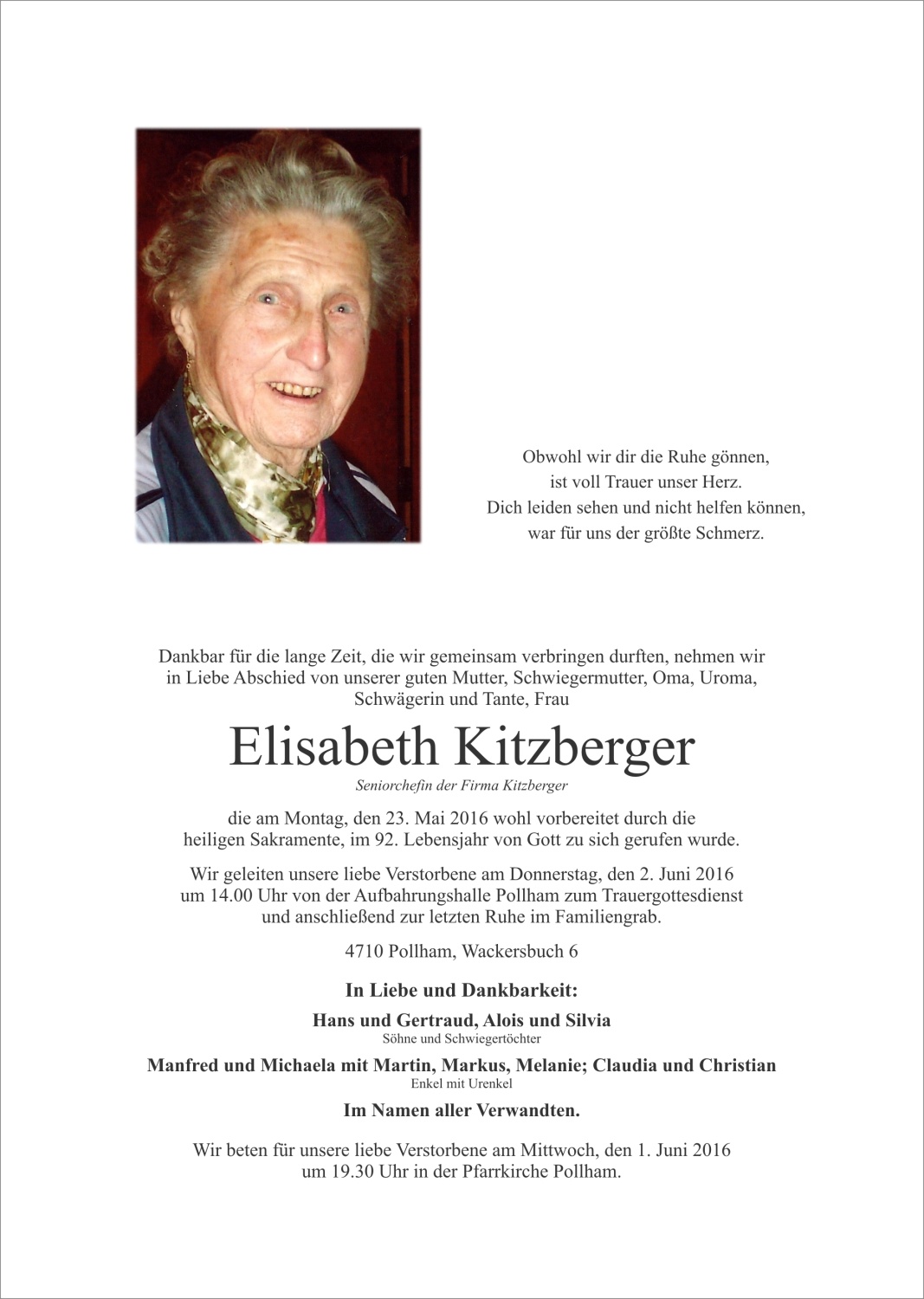 Obwohl wir dir die Ruhe gönnen,
ist voll Trauer unser Herz.
Dich leiden sehen und nicht helfen können,
war für uns der größte Schmerz.

Dankbar für die lange Zeit, die wir gemeinsam verbringen durften, nehmen wir in Liebe Abschied von unserer guten Mutter, Schwiegermutter, Oma, Uroma, Schwägerin und Tante, Frau

Elisabeth Kitzberger

Seniorchefin der Firma Kitzberger

die am Montag, den 23. Mai 2016 wohl vorbereitet durch die heiligen Sakramente, im 92. Lebensjahr von Gott zu sich gerufen wurde.

Wir geleiten unsere liebe Verstorbene am Donnerstag, den 2. Juni 2016 um 14.00 Uhr von der Aufbahrungshalle Pollham zum Trauergottesdienst und anschließend zur letzten Ruhe im Familiengrab.

4710 Pollham, Wackersbuch 6

In Liebe und Dankbarkeit:

Hans und Gertraud, Alois und Silvia
Söhne und Schwiegertöchter

Manfred und Michaela mit Martin, Markus, Melanie; Claudia und Christian
Enkel mit Urenkel

Im Namen aller Verwandten.

Wir beten für unsere liebe Verstorbene am Mittwoch, den 1. Juni 2016 um 19.30 Uhr in der Pfarrkirche Pollham.